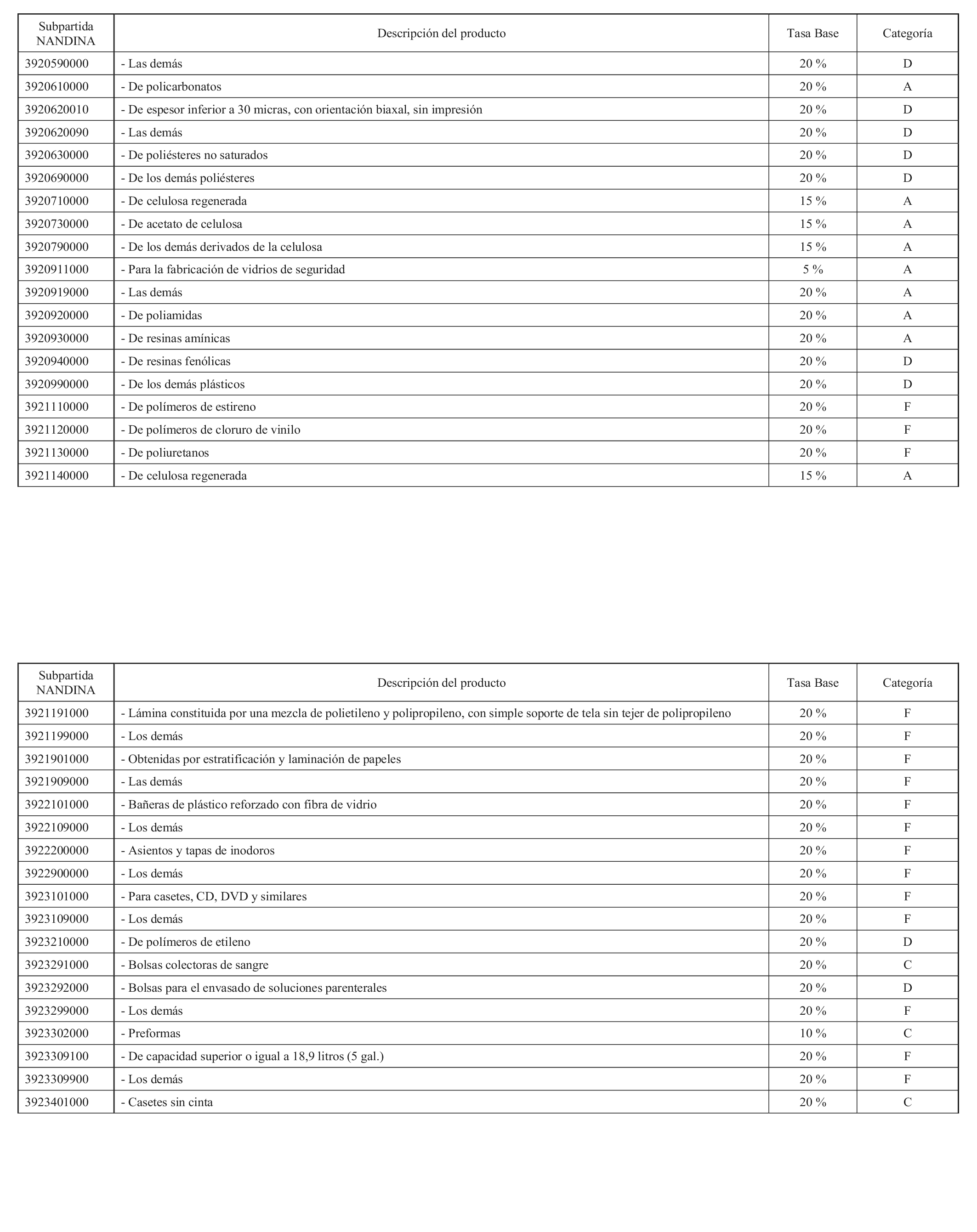 | Subpartida NANDINA | Descripción del producto | Tasa Base | Categoría |
|---|---|---|---|
| 3920590000 | - Las demás | 20 % | D |
| 3920610000 | - De policarbonatos | 20 % | A |
| 3920620010 | - De espesor inferior a 30 micras, con orientación biaxal, sin impresión | 20 % | D |
| 3920620090 | - Las demás | 20 % | D |
| 3920630000 | - De poliésteres no saturados | 20 % | D |
| 3920690000 | - De los demás poliésteres | 20 % | D |
| 3920710000 | - De celulosa regenerada | 15 % | A |
| 3920730000 | - De acetato de celulosa | 15 % | A |
| 3920790000 | - De los demás derivados de la celulosa | 15 % | A |
| 3920911000 | - Para la fabricación de vidrios de seguridad | 5 % | A |
| 3920919000 | - Las demás | 20 % | A |
| 3920920000 | - De poliamidas | 20 % | A |
| 3920930000 | - De resinas amínicas | 20 % | A |
| 3920940000 | - De resinas fenólicas | 20 % | D |
| 3920990000 | - De los demás plásticos | 20 % | D |
| 3921110000 | - De polímeros de estireno | 20 % | F |
| 3921120000 | - De polímeros de cloruro de vinilo | 20 % | F |
| 3921130000 | - De poliuretanos | 20 % | F |
| 3921140000 | - De celulosa regenerada | 15 % | A |

| Subpartida NANDINA | Descripción del producto | Tasa Base | Categoría |
|---|---|---|---|
| 3921191000 | - Lámina constituida por una mezcla de polietileno y polipropileno, con simple soporte de tela sin tejer de polipropileno | 20 % | F |
| 3921199000 | - Los demás | 20 % | F |
| 3921901000 | - Obtenidas por estratificación y laminación de papeles | 20 % | F |
| 3921909000 | - Las demás | 20 % | F |
| 3922101000 | - Bañeras de plástico reforzado con fibra de vidrio | 20 % | F |
| 3922109000 | - Los demás | 20 % | F |
| 3922200000 | - Asientos y tapas de inodoros | 20 % | F |
| 3922900000 | - Los demás | 20 % | F |
| 3923101000 | - Para casetes, CD, DVD y similares | 20 % | F |
| 3923109000 | - Los demás | 20 % | F |
| 3923210000 | - De polímeros de etileno | 20 % | D |
| 3923291000 | - Bolsas colectoras de sangre | 20 % | C |
| 3923292000 | - Bolsas para el envasado de soluciones parenterales | 20 % | D |
| 3923299000 | - Los demás | 20 % | F |
| 3923302000 | - Preformas | 10 % | C |
| 3923309100 | - De capacidad superior o igual a 18,9 litros (5 gal.) | 20 % | F |
| 3923309900 | - Los demás | 20 % | F |
| 3923401000 | - Casetes sin cinta | 20 % | C |